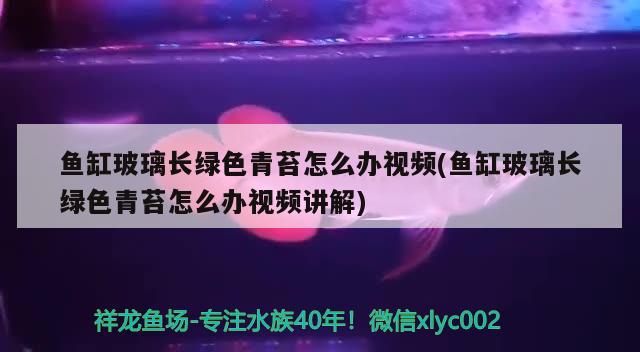 鱼缸玻璃长绿色青苔怎么办视频(鱼缸玻璃长绿色青苔怎么办视频讲解)

祥龙鱼场-专注水族40年！微信xlyc002